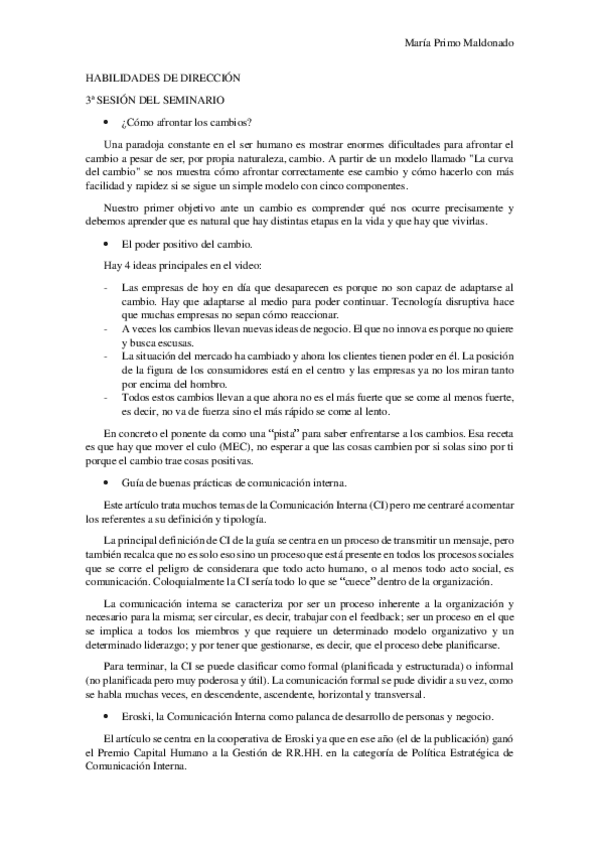 María Primo Maldonado

HABILIDADES DE DIRECCIÓN

3ª SESIÓN DEL SEMINARIO

• ¿Cómo afrontar los cambios?

Una paradoja constante en el ser humano es mostrar enormes dificultades para afrontar el cambio a pesar de ser, por propia naturaleza, cambio. A partir de un modelo llamado "La curva del cambio" se nos muestra cómo afrontar correctamente ese cambio y cómo hacerlo con más facilidad y rapidez si se sigue un simple modelo con cinco componentes.

Nuestro primer objetivo ante un cambio es comprender qué nos ocurre precisamente y debemos aprender que es natural que hay distintas etapas en la vida y que hay que vivirlas.

• El poder positivo del cambio.

Hay 4 ideas principales en el video:

- Las empresas de hoy en día que desaparecen es porque no son capaz de adaptarse al cambio. Hay que adaptarse al medio para poder continuar. Tecnología disruptiva hace que muchas empresas no sepan cómo reaccionar.
- A veces los cambios llevan nuevas ideas de negocio. El que no innova es porque no quiere y busca escusas.
- La situación del mercado ha cambiado y ahora los clientes tienen poder en él. La posición de la figura de los consumidores está en el centro y las empresas ya no los miran tanto por encima del hombro.
- Todos estos cambios llevan a que ahora no es el más fuerte que se come al menos fuerte, es decir, no va de fuerza sino el más rápido se come al lento.

En concreto el ponente da como una "pista" para saber enfrentarse a los cambios. Esa receta es que hay que mover el culo (MEC), no esperar a que las cosas cambien por si solas sino por ti porque el cambio trae cosas positivas.

• Guía de buenas prácticas de comunicación interna.

Este artículo trata muchos temas de la Comunicación Interna (CI) pero me centraré a comentar los referentes a su definición y tipología.

La principal definición de CI de la guía se centra en un proceso de transmitir un mensaje, pero también recalca que no es solo eso sino un proceso que está presente en todos los procesos sociales que se corre el peligro de considerara que todo acto humano, o al menos todo acto social, es comunicación. Coloquialmente la CI sería todo lo que se "cuece" dentro de la organización.

La comunicación interna se caracteriza por ser un proceso inherente a la organización y necesario para la misma; ser circular, es decir, trabajar con el feedback; ser un proceso en el que se implica a todos los miembros y que requiere un determinado modelo organizativo y un determinado liderazgo; y por tener que gestionarse, es decir, que el proceso debe planificarse.

Para terminar, la CI se puede clasificar como formal (planificada y estructurada) o informal (no planificada pero muy poderosa y útil). La comunicación formal se pude dividir a su vez, como se habla muchas veces, en descendente, ascendente, horizontal y transversal.

• Eroski, la Comunicación Interna como palanca de desarrollo de personas y negocio.

El artículo se centra en la cooperativa de Eroski ya que en ese año (el de la publicación) ganó el Premio Capital Humano a la Gestión de RR.HH. en la categoría de Política Estratégica de Comunicación Interna.